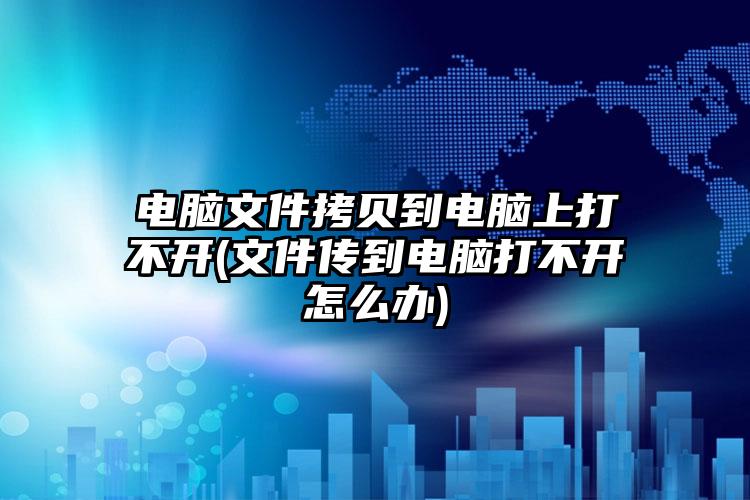 电脑文件拷贝到电脑上打不开(文件传到电脑打不开怎么办)